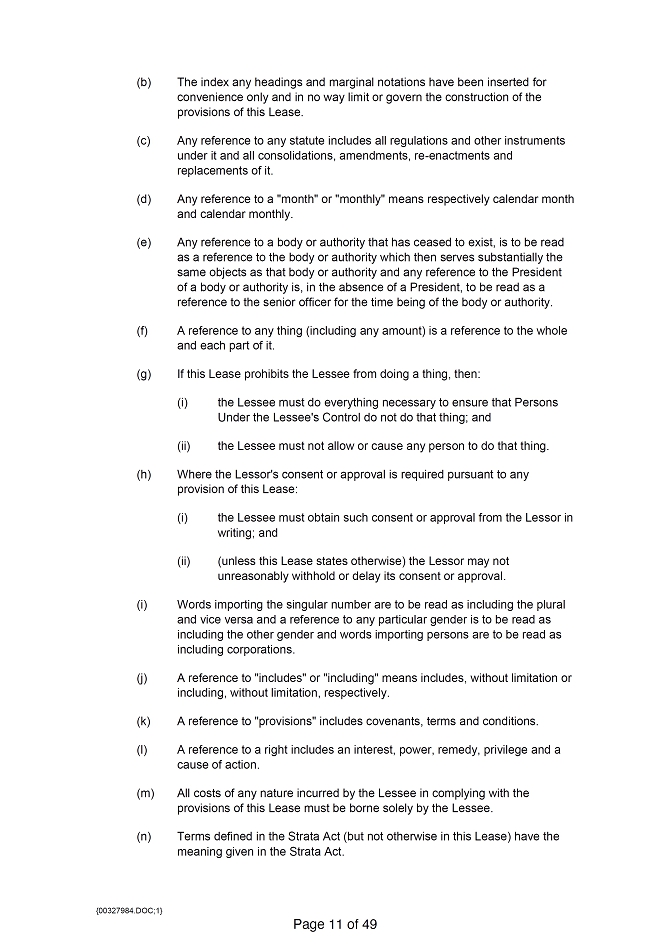 (b) The index any headings and marginal notations have been inserted for convenience only and in no way limit or govern the construction of the provisions of this Lease.

(c) Any reference to any statute includes all regulations and other instruments under it and all consolidations, amendments, re-enactments and replacements of it.

(d) Any reference to a "month" or "monthly" means respectively calendar month and calendar monthly.

(e) Any reference to a body or authority that has ceased to exist, is to be read as a reference to the body or authority which then serves substantially the same objects as that body or authority and any reference to the President of a body or authority is, in the absence of a President, to be read as a reference to the senior officer for the time being of the body or authority.

(f) A reference to any thing (including any amount) is a reference to the whole and each part of it.

(g) If this Lease prohibits the Lessee from doing a thing, then:

(i) the Lessee must do everything necessary to ensure that Persons Under the Lessee's Control do not do that thing; and

(ii) the Lessee must not allow or cause any person to do that thing.

(h) Where the Lessor's consent or approval is required pursuant to any provision of this Lease:

(i) the Lessee must obtain such consent or approval from the Lessor in writing; and

(ii) (unless this Lease states otherwise) the Lessor may not unreasonably withhold or delay its consent or approval.

(i) Words importing the singular number are to be read as including the plural and vice versa and a reference to any particular gender is to be read as including the other gender and words importing persons are to be read as including corporations.

(j) A reference to "includes" or "including" means includes, without limitation or including, without limitation, respectively.

(k) A reference to "provisions" includes covenants, terms and conditions.

(l) A reference to a right includes an interest, power, remedy, privilege and a cause of action.

(m) All costs of any nature incurred by the Lessee in complying with the provisions of this Lease must be borne solely by the Lessee.

(n) Terms defined in the Strata Act (but not otherwise in this Lease) have the meaning given in the Strata Act.

{00327984.DOC;1}

Page 11 of 49